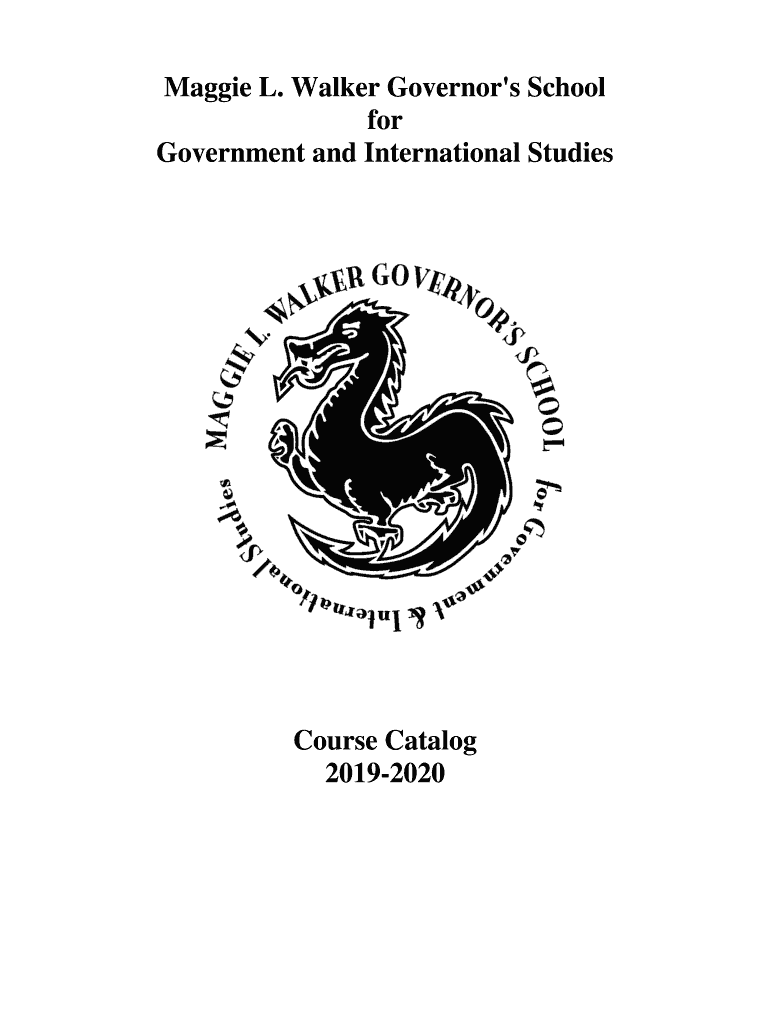 Maggie L. Walker Governor's School
for
Government and International Studies

MAGGIE L. WALKER GOVERNOR'S SCHOOL for Government & International Studies

Course Catalog
2019-2020